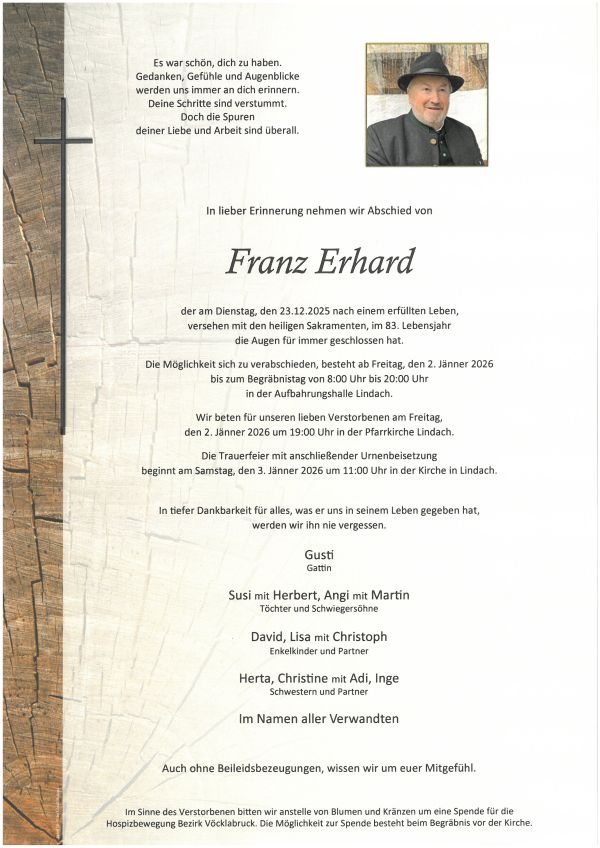 Es war schön, dich zu haben.
Gedanken, Gefühle und Augenblicke
werden uns immer an dich erinnern.
Deine Schritte sind verstummt.
Doch die Spuren
deiner Liebe und Arbeit sind überall.

In lieber Erinnerung nehmen wir Abschied von

Franz Erhard

der am Dienstag, den 23.12.2025 nach einem erfüllten Leben,
versehen mit den heiligen Sakramenten, im 83. Lebensjahr
die Augen für immer geschlossen hat.

Die Möglichkeit sich zu verabschieden, besteht ab Freitag, den 2. Jänner 2026
bis zum Begräbnistag von 8:00 Uhr bis 20:00 Uhr
in der Aufbahrungshalle Lindach.

Wir beten für unseren lieben Verstorbenen am Freitag,
den 2. Jänner 2026 um 19:00 Uhr in der Pfarrkirche Lindach.

Die Trauerfeier mit anschließender Urnenbeisetzung
beginnt am Samstag, den 3. Jänner 2026 um 11:00 Uhr in der Kirche in Lindach.

In tiefer Dankbarkeit für alles, was er uns in seinem Leben gegeben hat,
werden wir ihn nie vergessen.

Gusti
Gattin

Susi mit Herbert, Angi mit Martin
Töchter und Schwiegersöhne

David, Lisa mit Christoph
Enkelkinder und Partner

Herta, Christine mit Adi, Inge
Schwestern und Partner

Im Namen aller Verwandten

Auch ohne Beileidsbezeugungen, wissen wir um euer Mitgefühl.

Im Sinne des Verstorbenen bitten wir anstelle von Blumen und Kränzen um eine Spende für die Hospizbewegung Bezirk Vöcklabruck. Die Möglichkeit zur Spende besteht beim Begräbnis vor der Kirche.